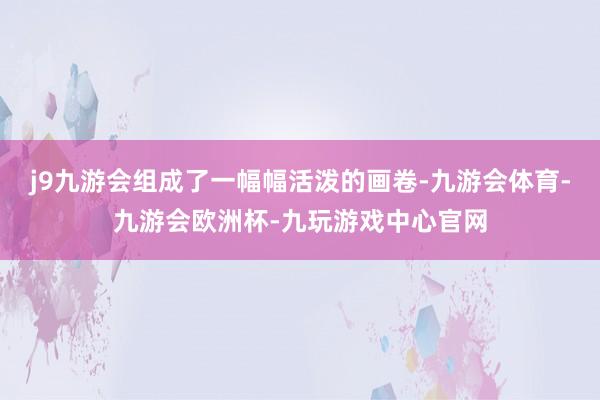 j9九游会组成了一幅幅活泼的画卷-九游会体育-九游会欧洲杯-九玩游戏中心官网